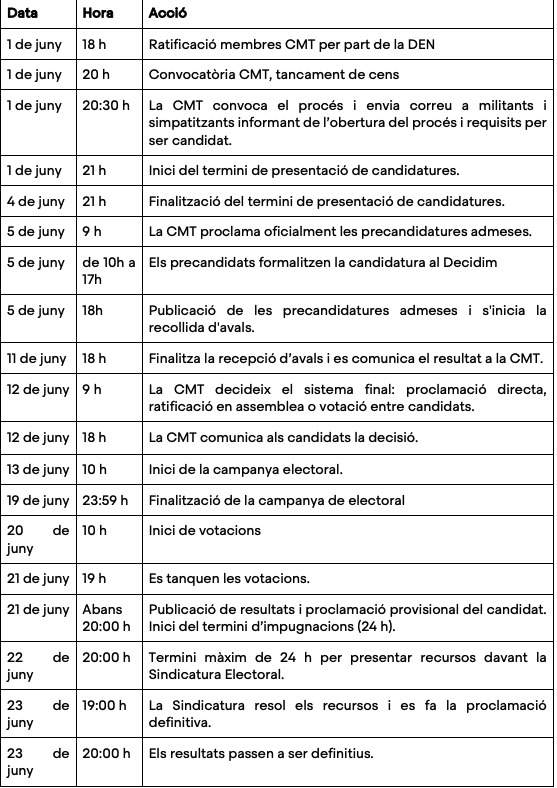 | Data | Hora | Acció |
|---|---|---|
| 1 de juny | 18 h | Ratificació membres CMT per part de la DEN |
| 1 de juny | 20 h | Convocatòria CMT, tancament de cens |
| 1 de juny | 20:30 h | La CMT convoca el procés i envia correu a militants i simpatitzants informant de l'obertura del procés i requisits per ser candidat. |
| 1 de juny | 21 h | Inici del termini de presentació de candidatures. |
| 4 de juny | 21 h | Finalització del termini de presentació de candidatures. |
| 5 de juny | 9 h | La CMT proclama oficialment les precandidatures admeses. |
| 5 de juny | de 10h a 17h | Els precandidats formalitzen la candidatura al Decidim |
| 5 de juny | 18h | Publicació de les precandidatures admeses i s'inicia la recollida d'avals. |
| 11 de juny | 18 h | Finalitza la recepció d'avals i es comunica el resultat a la CMT. |
| 12 de juny | 9 h | La CMT decideix el sistema final: proclamació directa, ratificació en assemblea o votació entre candidats. |
| 12 de juny | 18 h | La CMT comunica als candidats la decisió. |
| 13 de juny | 10 h | Inici de la campanya electoral. |
| 19 de juny | 23:59 h | Finalització de la campanya de electoral |
| 20 de juny | 10 h | Inici de votacions |
| 21 de juny | 19 h | Es tanquen les votacions. |
| 21 de juny | Abans 20:00 h | Publicació de resultats i proclamació provisional del candidat. Inici del termini d'impugnacions (24 h). |
| 22 de juny | 20:00 h | Termini màxim de 24 h per presentar recursos davant la Sindicatura Electoral. |
| 23 de juny | 19:00 h | La Sindicatura resol els recursos i es fa la proclamació definitiva. |
| 23 de juny | 20:00 h | Els resultats passen a ser definitius. |